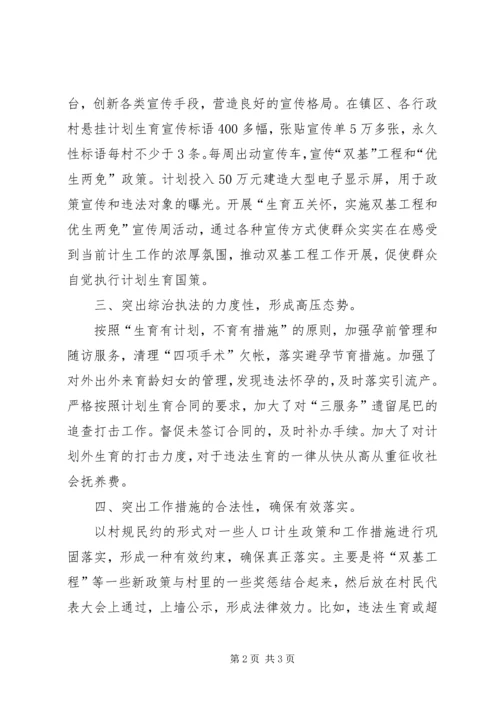 台，创新各类宣传手段，营造良好的宣传格局。在镇区、各行政村悬挂计划生育宣传标语400多幅，张贴宣传单5万多张，永久性标语每村不少于3条。每周出动宣传车，宣传“双基”工程和“优生两免”政策。计划投入50万元建造大型电子显示屏，用于政策宣传和违法对象的曝光。开展“生育五关怀，实施双基工程和优生两免”宣传周活动，通过各种宣传方式使群众实实在在感受到当前计生工作的浓厚氛围，推动双基工程工作开展，促使群众自觉执行计划生育国策。

三、突出综治执法的力度性，形成高压态势。

按照“生育有计划，不育有措施”的原则，加强孕前管理和随访服务，清理“四项手术”欠帐，落实避孕节育措施。加强了对外出外来育龄妇女的管理，发现违法怀孕的，及时落实引流产。严格按照计划生育合同的要求，加大了对“三服务”遗留尾巴的追查打击工作。督促未签订合同的，及时补办手续。加大了对计划外生育的打击力度，对于违法生育的一律从快从高从重征收社会抚养费。

四、突出工作措施的合法性，确保有效落实。

以村规民约的形式对一些人口计生政策和工作措施进行巩固落实，形成一种有效约束，确保真正落实。主要是将“双基工程”等一些新政策与村里的一些奖惩结合起来，然后放在村民代表大会上通过，上墙公示，形成法律效力。比如，违法生育或超

第2页 共3页